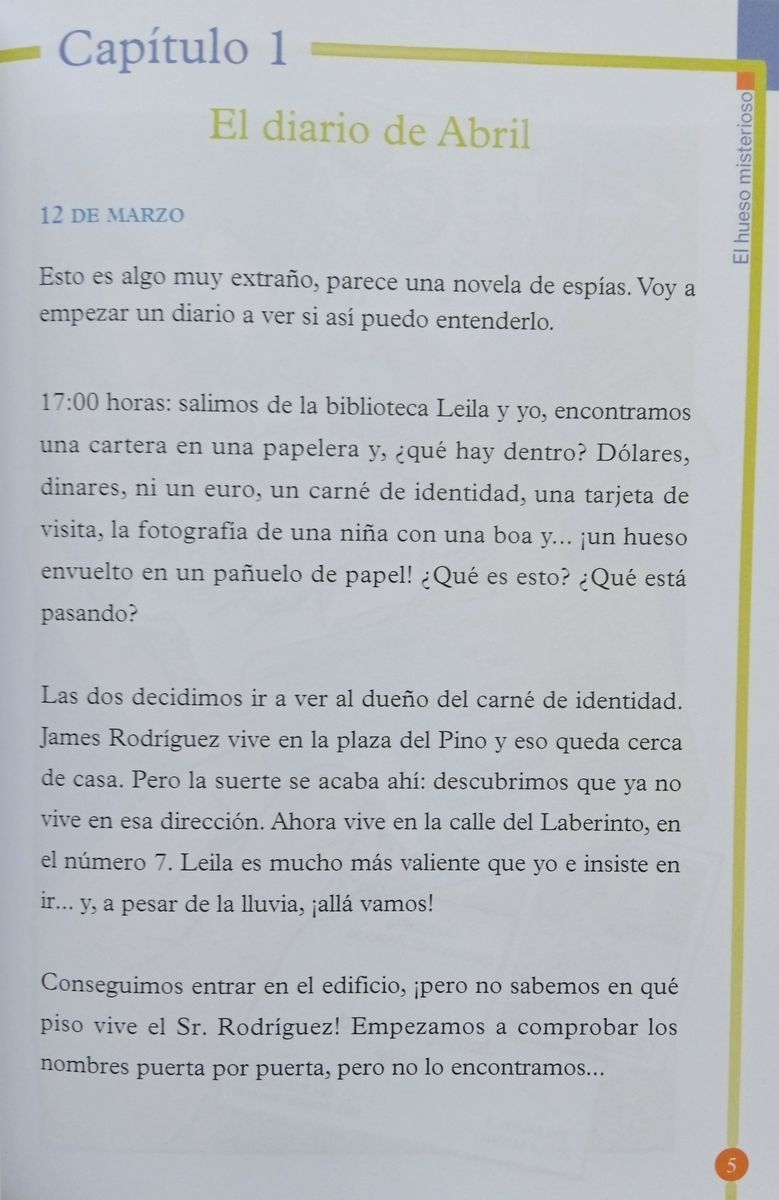 Capítulo 1

El diario de Abril

El hueso misterioso

12 DE MARZO

Esto es algo muy extraño, parece una novela de espías. Voy a empezar un diario a ver si así puedo entenderlo.

17:00 horas: salimos de la biblioteca Leila y yo, encontramos una cartera en una papelera y, ¿qué hay dentro? Dólares, dinares, ni un euro, un carné de identidad, una tarjeta de visita, la fotografía de una niña con una boa y... ¡un hueso envuelto en un pañuelo de papel! ¿Qué es esto? ¿Qué está pasando?

Las dos decidimos ir a ver al dueño del carné de identidad. James Rodríguez vive en la plaza del Pino y eso queda cerca de casa. Pero la suerte se acaba ahí: descubrimos que ya no vive en esa dirección. Ahora vive en la calle del Laberinto, en el número 7. Leila es mucho más valiente que yo e insiste en ir... y, a pesar de la lluvia, ¡allá vamos!

Conseguimos entrar en el edificio, ¡pero no sabemos en qué piso vive el Sr. Rodríguez! Empezamos a comprobar los nombres puerta por puerta, pero no lo encontramos...

5